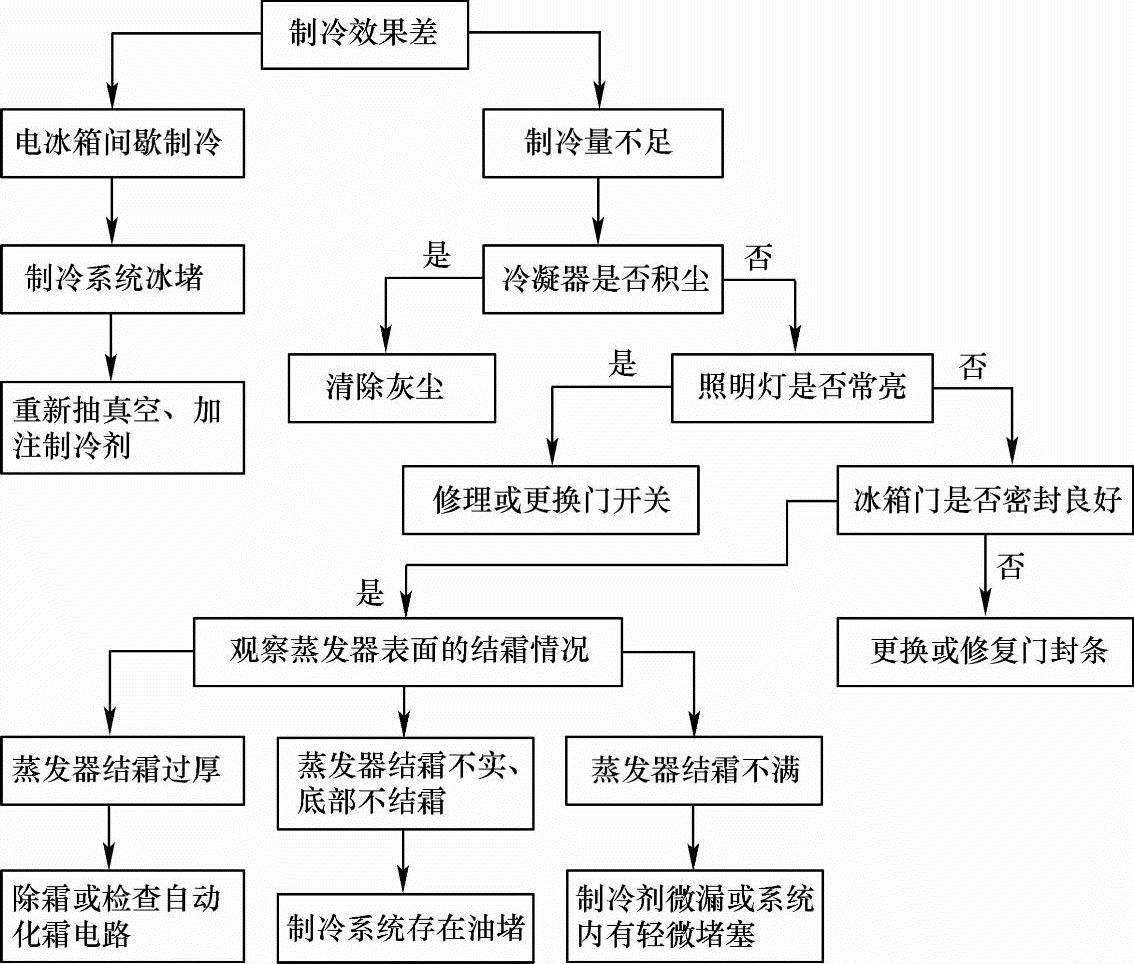 制冷效果差

电冰箱间歇制冷

制冷系统冰堵

重新抽真空、加注制冷剂

制冷量不足

冷凝器是否积尘

是

清除灰尘

否

照明灯是否常亮

是

修理或更换门开关

否

冰箱门是否密封良好

否

更换或修复门封条

是

观察蒸发器表面的结霜情况

蒸发器结霜过厚

除霜或检查自动化霜电路

蒸发器结霜不实、底部不结霜

制冷系统存在油堵

蒸发器结霜不满

制冷剂微漏或系统内有轻微堵塞